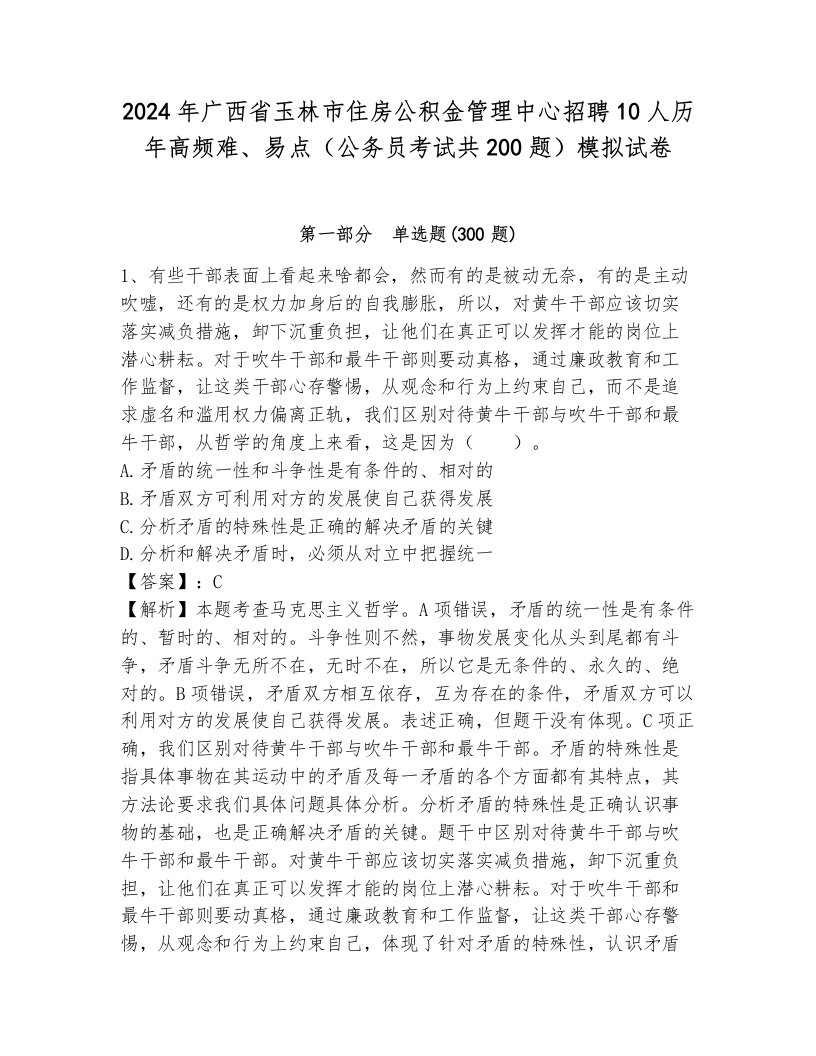 2024年广西省玉林市住房公积金管理中心招聘10人历年高频难、易点（公务员考试共200题）模拟试卷

第一部分　单选题(300题)

1、有些干部表面上看起来啥都会，然而有的是被动无奈，有的是主动吹嘘，还有的是权力加身后的自我膨胀，所以，对黄牛干部应该切实落实减负措施，卸下沉重负担，让他们在真正可以发挥才能的岗位上潜心耕耘。对于吹牛干部和最牛干部则要动真格，通过廉政教育和工作监督，让这类干部心存警惕，从观念和行为上约束自己，而不是追求虚名和滥用权力偏离正轨，我们区别对待黄牛干部与吹牛干部和最牛干部，从哲学的角度上来看，这是因为（　　）。
A.矛盾的统一性和斗争性是有条件的、相对的
B.矛盾双方可利用对方的发展使自己获得发展
C.分析矛盾的特殊性是正确的解决矛盾的关键
D.分析和解决矛盾时，必须从对立中把握统一
【答案】：C
【解析】本题考查马克思主义哲学。A项错误，矛盾的统一性是有条件的、暂时的、相对的。斗争性则不然，事物发展变化从头到尾都有斗争，矛盾斗争无所不在，无时不在，所以它是无条件的、永久的、绝对的。B项错误，矛盾双方相互依存，互为存在的条件，矛盾双方可以利用对方的发展使自己获得发展。表述正确，但题干没有体现。C项正确，我们区别对待黄牛干部与吹牛干部和最牛干部。矛盾的特殊性是指具体事物在其运动中的矛盾及每一矛盾的各个方面都有其特点，其方法论要求我们具体问题具体分析。分析矛盾的特殊性是正确认识事物的基础，也是正确解决矛盾的关键。题干中区别对待黄牛干部与吹牛干部和最牛干部。对黄牛干部应该切实落实减负措施，卸下沉重负担，让他们在真正可以发挥才能的岗位上潜心耕耘。对于吹牛干部和最牛干部则要动真格，通过廉政教育和工作监督，让这类干部心存警惕，从观念和行为上约束自己，体现了针对矛盾的特殊性，认识矛盾